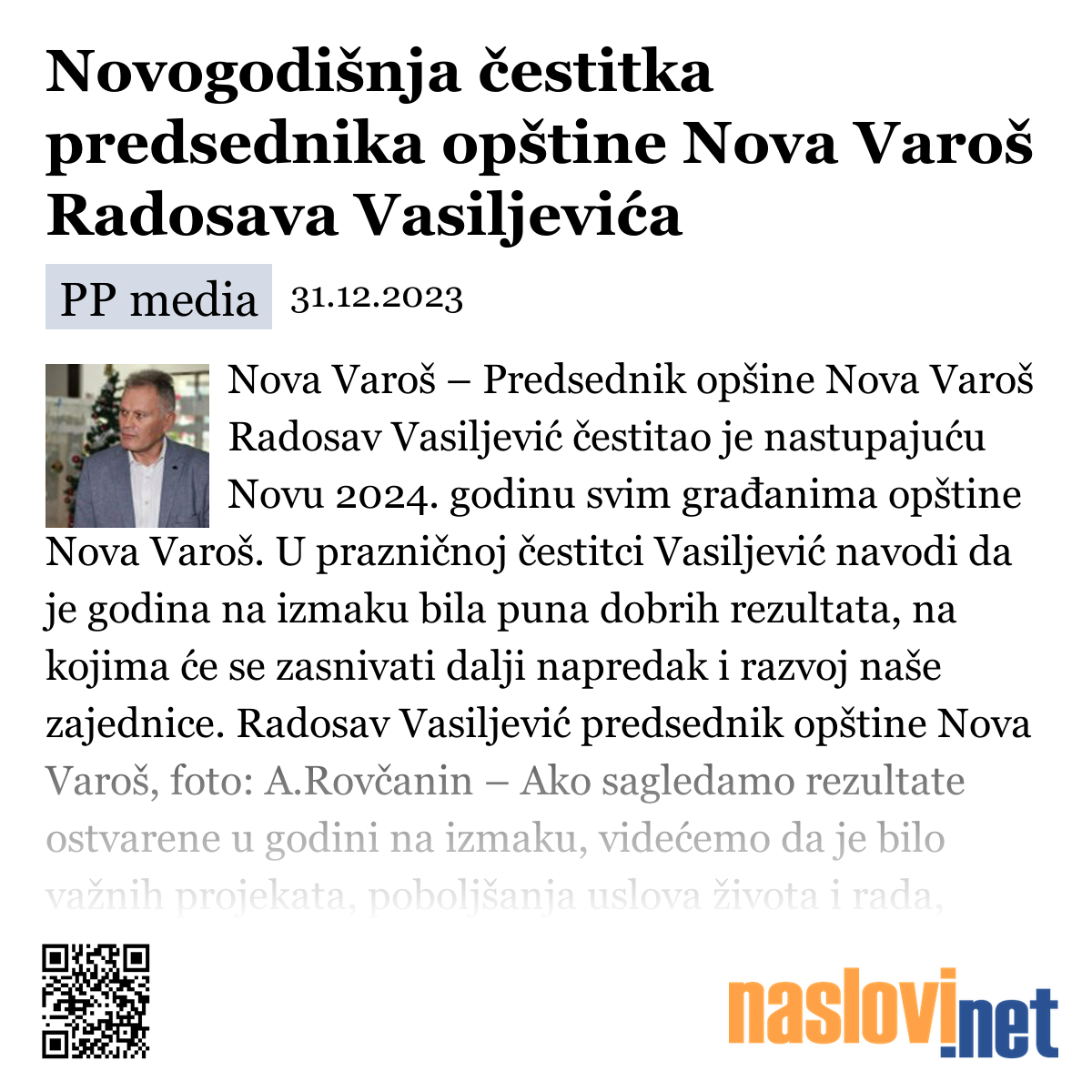 Novogodišnja čestitka predsednika opštine Nova Varoš Radosava Vasiljevića

PP media 31.12.2023

Nova Varoš – Predsednik opšine Nova Varoš Radosav Vasiljević čestitao je nastupajuću Novu 2024. godinu svim građanima opštine Nova Varoš. U prazničnoj čestitci Vasiljević navodi da je godina na izmaku bila puna dobrih rezultata, na kojima će se zasnivati dalji napredak i razvoj naše zajednice. Radosav Vasiljević predsednik opštine Nova Varoš, foto: A.Rovčanin – Ako sagledamo rezultate ostvarene u godini na izmaku, videćemo da je bilo važnih projekata, poboljšanja uslova života i rada,

naslovi.net